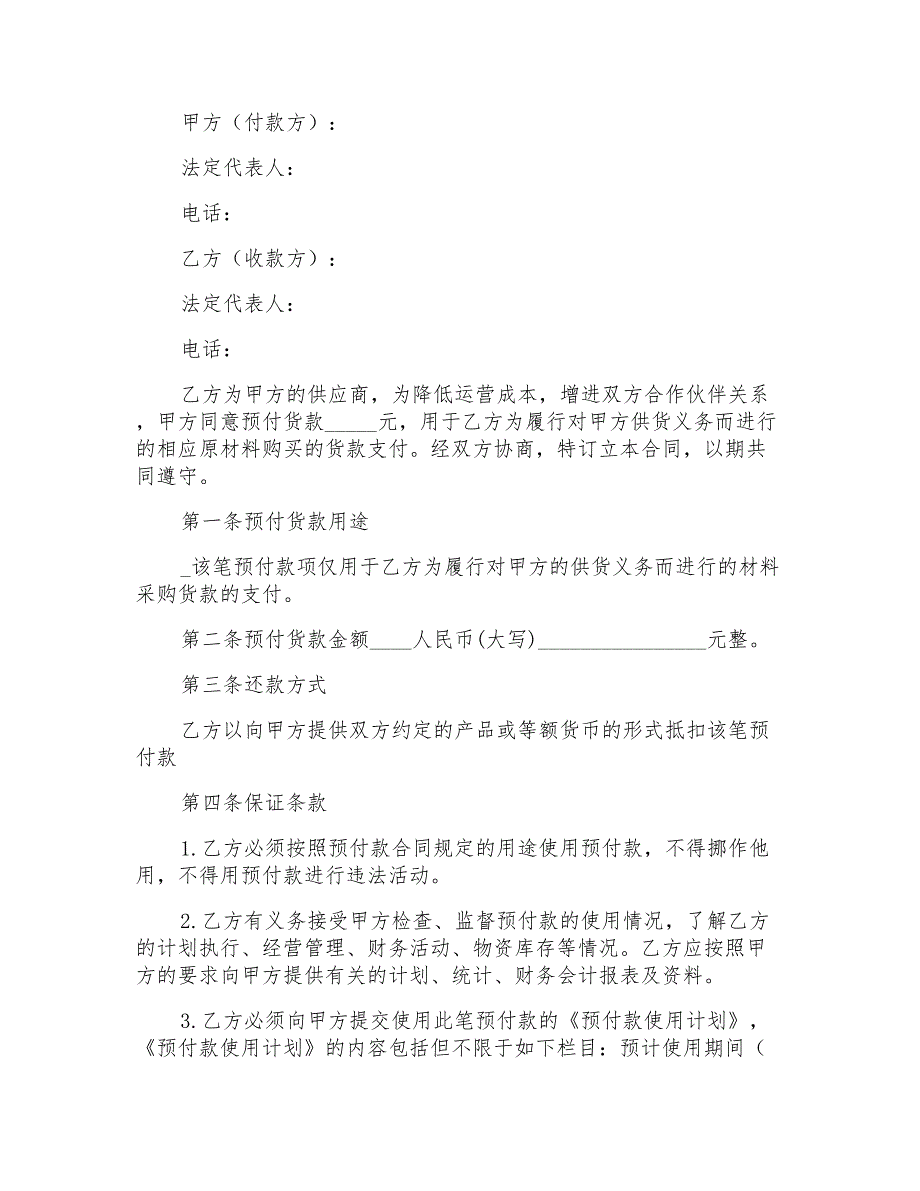 甲方（付款方）：

法定代表人：

电话：

乙方（收款方）：

法定代表人：

电话：

乙方为甲方的供应商，为降低运营成本，增进双方合作伙伴关系，甲方同意预付货款_____元，用于乙方为履行对甲方供货义务而进行的相应原材料购买的货款支付。经双方协商，特订立本合同，以期共同遵守。

第一条预付货款用途

_该笔预付款项仅用于乙方为履行对甲方的供货义务而进行的材料采购货款的支付。

第二条预付货款金额____人民币(大写)________________元整。

第三条还款方式

乙方以向甲方提供双方约定的产品或等额货币的形式抵扣该笔预付款

第四条保证条款

1.乙方必须按照预付款合同规定的用途使用预付款，不得挪作他用，不得用预付款进行违法活动。

2.乙方有义务接受甲方检查、监督预付款的使用情况，了解乙方的计划执行、经营管理、财务活动、物资库存等情况。乙方应按照甲方的要求向甲方提供有关的计划、统计、财务会计报表及资料。

3.乙方必须向甲方提交使用此笔预付款的《预付款使用计划》，《预付款使用计划》的内容包括但不限于如下栏目：预计使用期间（